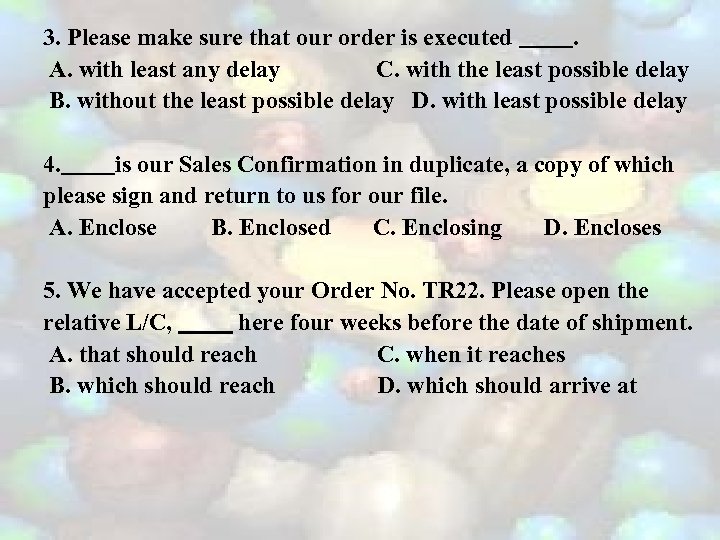 3. Please make sure that our order is executed _____.
A. with least any delay
C. with the least possible delay
B. without the least possible delay
D. with least possible delay

4._____is our Sales Confirmation in duplicate, a copy of which please sign and return to us for our file.
A. Enclose
B. Enclosed
C. Enclosing
D. Encloses

5. We have accepted your Order No. TR22. Please open the relative L/C, _____ here four weeks before the date of shipment.
A. that should reach
C. when it reaches
B. which should reach
D. which should arrive at